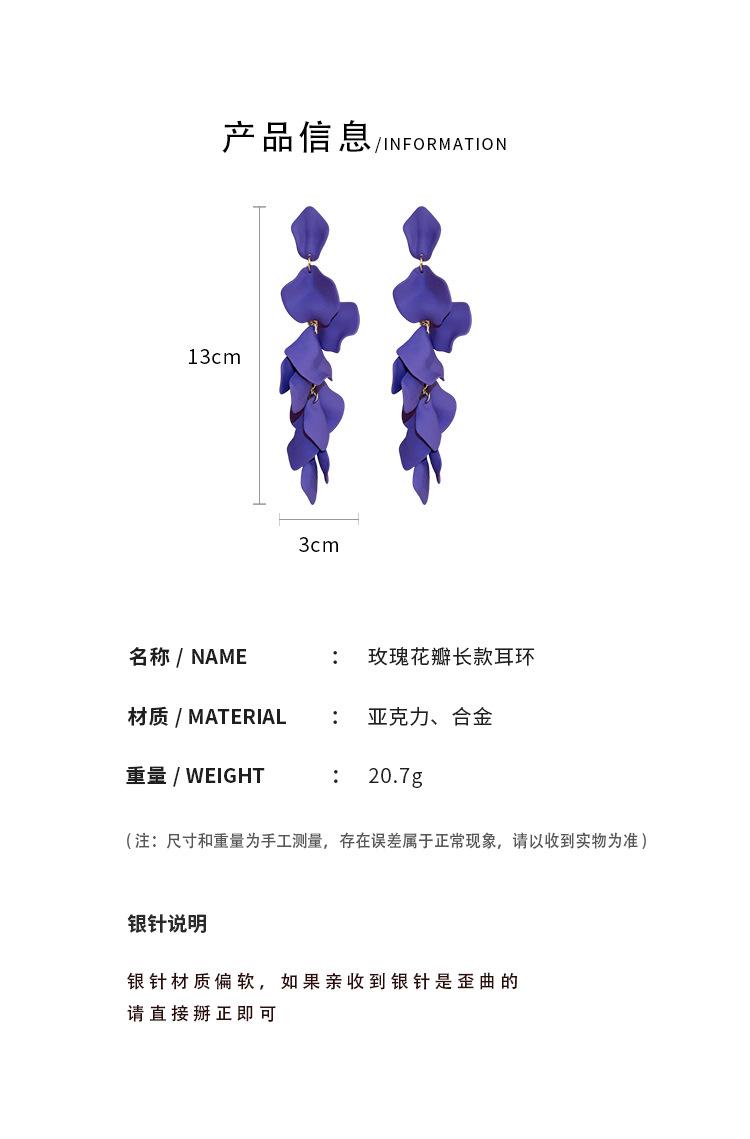 产品信息/INFORMATION

13cm

3cm

名称 / NAME ： 玫瑰花瓣长款耳环

材质 / MATERIAL ： 亚克力、合金

重量 / WEIGHT ： 20.7g

（注：尺寸和重量为手工测量，存在误差属于正常现象，请以收到实物为准）

银针说明

银针材质偏软，如果亲收到银针是歪曲的
请直接掰正即可